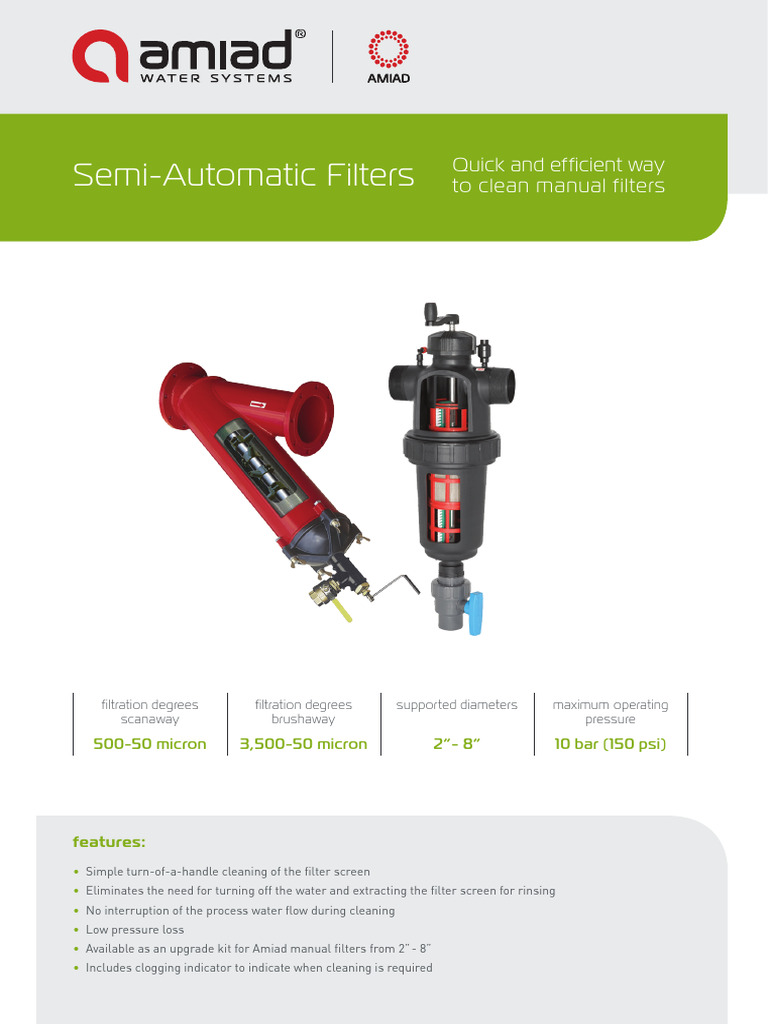 amiad®
WATER SYSTEMS

AMIAD

Semi-Automatic Filters

Quick and efficient way to clean manual filters

| filtration degrees scanaway | filtration degrees brushaway | supported diameters | maximum operating pressure |
|---|---|---|---|
| 500-50 micron | 3,500-50 micron | 2"- 8" | 10 bar (150 psi) |

features:

• Simple turn-of-a-handle cleaning of the filter screen
• Eliminates the need for turning off the water and extracting the filter screen for rinsing
• No interruption of the process water flow during cleaning
• Low pressure loss
• Available as an upgrade kit for Amiad manual filters from 2" - 8"
• Includes clogging indicator to indicate when cleaning is required